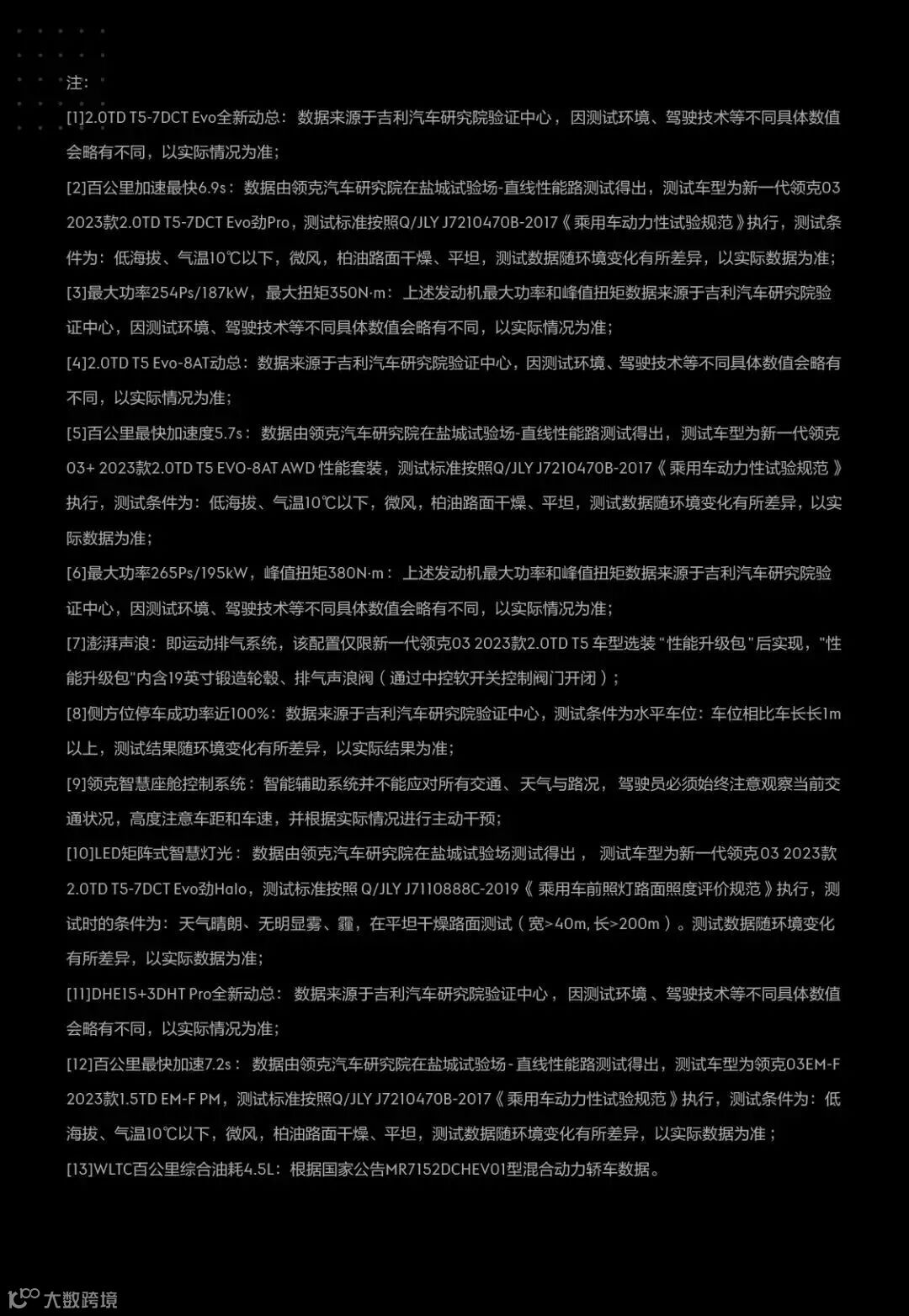 注:

[1]2.0TD T5-7DCT Evo全新动总：数据来源于吉利汽车研究院验证中心，因测试环境、驾驶技术等不同具体数值会略有不同，以实际情况为准；

[2]百公里加速最快6.9s：数据由领克汽车研究院在盐城试验场-直线性能路测试得出，测试车型为新一代领克03 2023款2.0TD T5-7DCT Evo劲Pro，测试标准按照Q/JLY J7210470B-2017《乘用车动力性试验规范》执行，测试条件为：低海拔、气温10℃以下，微风，柏油路面干燥、平坦，测试数据随环境变化有所差异，以实际数据为准；

[3]最大功率254Ps/187kW，最大扭矩350N·m：上述发动机最大功率和峰值扭矩数据来源于吉利汽车研究院验证中心，因测试环境、驾驶技术等不同具体数值会略有不同，以实际情况为准；

[4]2.0TD T5 Evo-8AT动总：数据来源于吉利汽车研究院验证中心，因测试环境、驾驶技术等不同具体数值会略有不同，以实际情况为准；

[5]百公里最快加速度5.7s：数据由领克汽车研究院在盐城试验场-直线性能路测试得出，测试车型为新一代领克03+ 2023款2.0TD T5 EVO-8AT AWD 性能套装，测试标准按照Q/JLY J7210470B-2017《乘用车动力性试验规范》执行，测试条件为：低海拔、气温10℃以下，微风，柏油路面干燥、平坦，测试数据随环境变化有所差异，以实际数据为准；

[6]最大功率265Ps/195kW，峰值扭矩380N·m：上述发动机最大功率和峰值扭矩数据来源于吉利汽车研究院验证中心，因测试环境、驾驶技术等不同具体数值会略有不同，以实际情况为准；

[7]澎湃声浪：即运动排气系统，该配置仅限新一代领克03 2023款2.0TD T5 车型选装“性能升级包”后实现，"性能升级包"内含19英寸锻造轮毂、排气声浪阀（通过中控软开关控制阀门开闭）；

[8]侧方位停车成功率近100%：数据来源于吉利汽车研究院验证中心，测试条件为水平车位：车位相比车长长1m以上，测试结果随环境变化有所差异，以实际结果为准；

[9]领克智慧座舱控制系统：智能辅助系统并不能应对所有交通、天气与路况，驾驶员必须始终注意观察当前交通状况，高度注意车距和车速，并根据实际情况进行主动干预；

[10]LED矩阵式智慧灯光：数据由领克汽车研究院在盐城试验场测试得出，测试车型为新一代领克03 2023款2.0TD T5-7DCT Evo劲Halo，测试标准按照 Q/JLY J7110888C-2019《乘用车前照灯路面照度评价规范》执行，测试时的条件为：天气晴朗、无明显雾、霾，在平坦干燥路面测试（宽>40m, 长>200m）。测试数据随环境变化有所差异，以实际数据为准；

[11]DHE15+3DHT Pro全新动总：数据来源于吉利汽车研究院验证中心，因测试环境、驾驶技术等不同具体数值会略有不同，以实际情况为准；

[12]百公里最快加速7.2s：数据由领克汽车研究院在盐城试验场-直线性能路测试得出，测试车型为领克03EM-F 2023款1.5TD EM-F PM，测试标准按照Q/JLY J7210470B-2017《乘用车动力性试验规范》执行，测试条件为：低海拔、气温10℃以下，微风，柏油路面干燥、平坦，测试数据随环境变化有所差异，以实际数据为准；

[13]WLTC百公里综合油耗4.5L：根据国家公告MR7152DCHEV01型混合动力轿车数据。

大数跨境